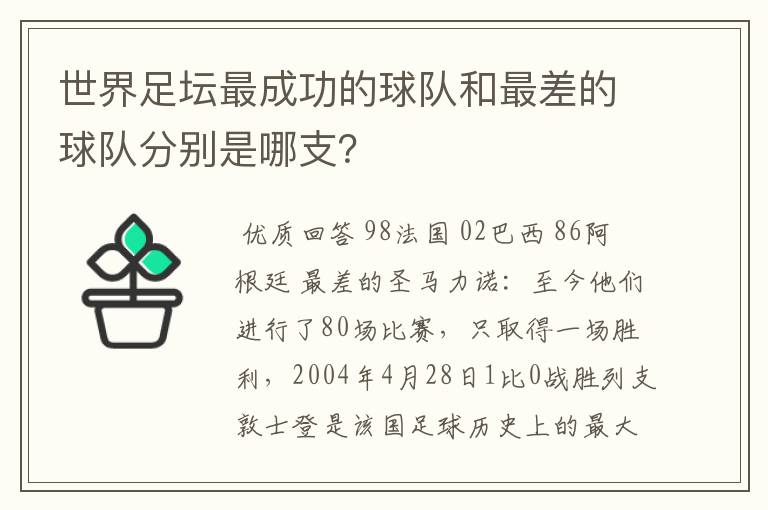 世界足坛最成功的球队和最差的球队分别是哪支?

优质回答 98法国 02巴西 86阿根廷 最差的圣马力诺:至今他们进行了80场比赛,只取得一场胜利,2004年4月28日1比0战胜列支敦士登是该国足球历史上的最大